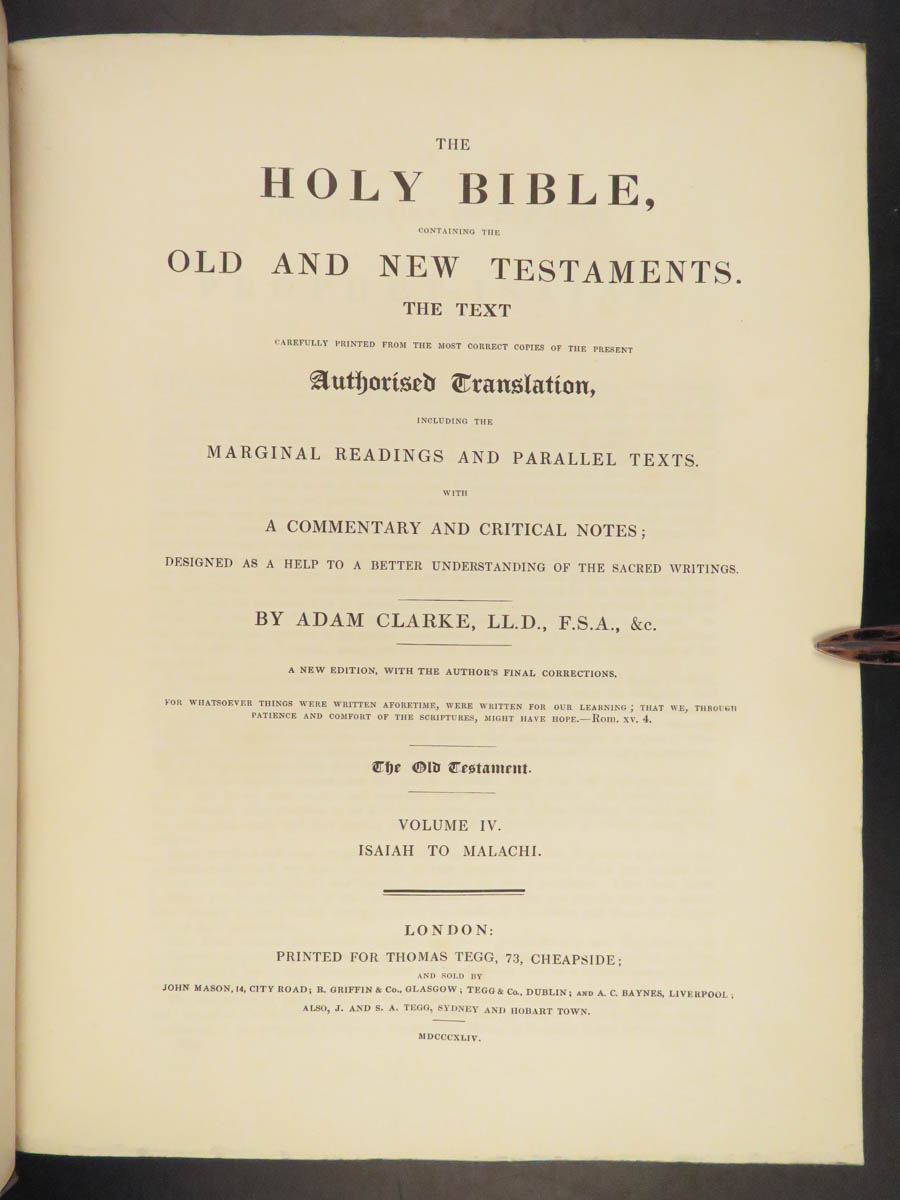 THE

HOLY BIBLE,

CONTAINING THE

OLD AND NEW TESTAMENTS.

THE TEXT

CAREFULLY PRINTED FROM THE MOST CORRECT COPIES OF THE PRESENT

Authorised Translation,

INCLUDING THE

MARGINAL READINGS AND PARALLEL TEXTS.

WITH

A COMMENTARY AND CRITICAL NOTES;

DESIGNED AS A HELP TO A BETTER UNDERSTANDING OF THE SACRED WRITINGS.

BY ADAM CLARKE, LL.D., F.S.A., &c.

A NEW EDITION, WITH THE AUTHOR'S FINAL CORRECTIONS.

FOR WHATSOEVER THINGS WERE WRITTEN AFORETIME, WERE WRITTEN FOR OUR LEARNING; THAT WE, THROUGH PATIENCE AND COMFORT OF THE SCRIPTURES, MIGHT HAVE HOPE.—Rom. xv. 4.

The Old Testament.

VOLUME IV.
ISAIAH TO MALACHI.

LONDON:
PRINTED FOR THOMAS TEGG, 73, CHEAPSIDE;
AND SOLD BY
JOHN MASON, 14, CITY ROAD; R. GRIFFIN & Co., GLASGOW; TEGG & Co., DUBLIN; AND A. C. BAYNES, LIVERPOOL;
ALSO, J. AND S. A. TEGG, SYDNEY AND HOBART TOWN.

MDCCCXLIV.